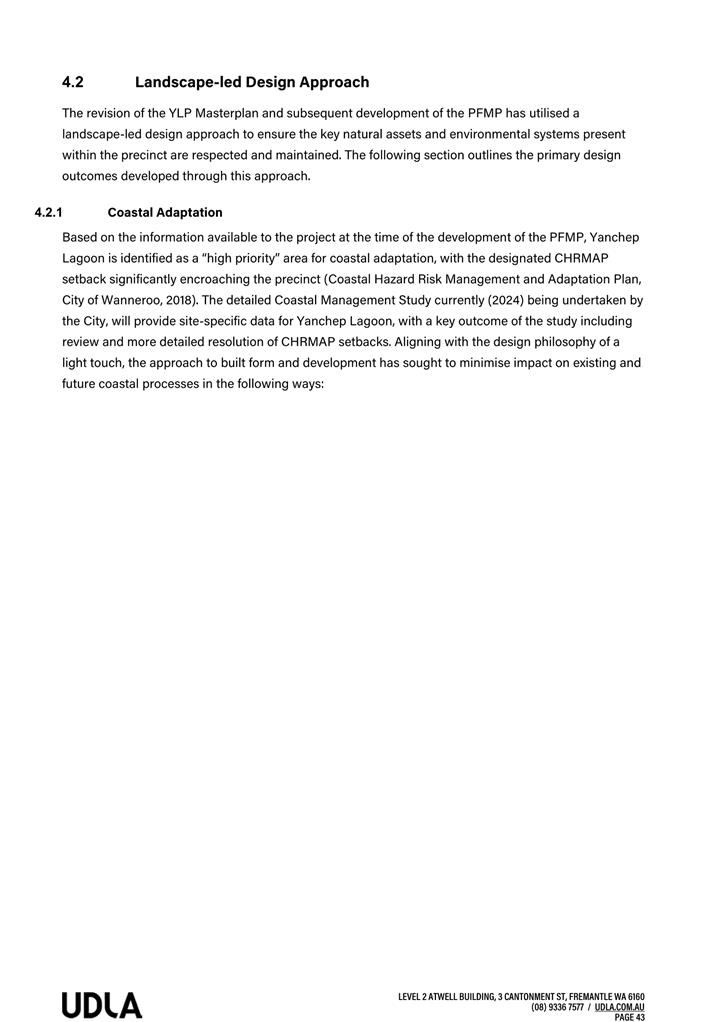 4.2 Landscape-led Design Approach

The revision of the YLP Masterplan and subsequent development of the PFMP has utilised a landscape-led design approach to ensure the key natural assets and environmental systems present within the precinct are respected and maintained. The following section outlines the primary design outcomes developed through this approach.

4.2.1 Coastal Adaptation

Based on the information available to the project at the time of the development of the PFMP, Yanchep Lagoon is identified as a "high priority" area for coastal adaptation, with the designated CHRMAP setback significantly encroaching the precinct (Coastal Hazard Risk Management and Adaptation Plan, City of Wanneroo, 2018). The detailed Coastal Management Study currently (2024) being undertaken by the City, will provide site-specific data for Yanchep Lagoon, with a key outcome of the study including review and more detailed resolution of CHRMAP setbacks. Aligning with the design philosophy of a light touch, the approach to built form and development has sought to minimise impact on existing and future coastal processes in the following ways:

UDLA

LEVEL 2 ATWELL BUILDING, 3 CANTONMENT ST, FREMANTLE WA 6160
(08) 9336 7577 / UDLA.COM.AU
PAGE 43